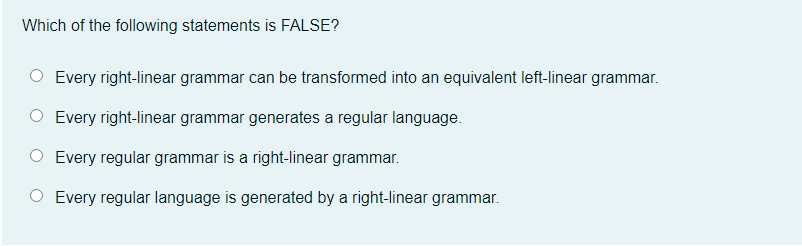 Which of the following statements is FALSE?

Every right-linear grammar can be transformed into an equivalent left-linear grammar.

Every right-linear grammar generates a regular language.

Every regular grammar is a right-linear grammar.

Every regular language is generated by a right-linear grammar.